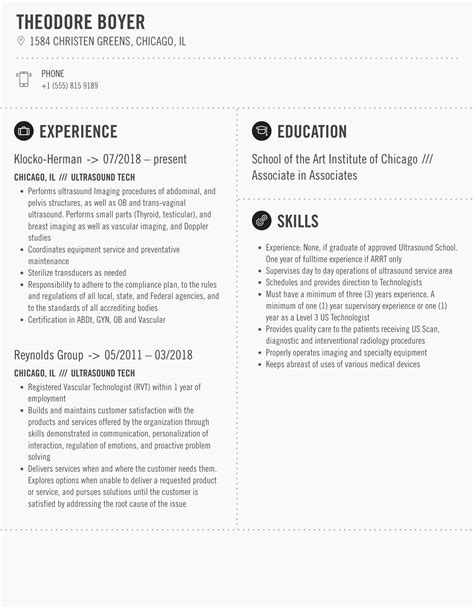 THEODORE BOYER

1584 CHRISTEN GREENS, CHICAGO, IL

PHONE
+1 (555) 815 9189

EXPERIENCE

Klocko-Herman -> 07/2018 – present

CHICAGO, IL /// ULTRASOUND TECH

- Performs ultrasound Imaging procedures of abdominal, and pelvis structures, as well as OB and trans-vaginal ultrasound. Performs small parts (Thyroid, testicular), and breast imaging as well as vascular imaging, and Doppler studies
- Coordinates equipment service and preventative maintenance
- Sterilize transducers as needed
- Responsibility to adhere to the compliance plan, to the rules and regulations of all local, state, and Federal agencies, and to the standards of all accrediting bodies
- Certification in ABDt, GYN, OB and Vascular

Reynolds Group -> 05/2011 – 03/2018

CHICAGO, IL /// ULTRASOUND TECH

- Registered Vascular Technologist (RVT) within 1 year of employment
- Builds and maintains customer satisfaction with the products and services offered by the organization through skills demonstrated in communication, personalization of interaction, regulation of emotions, and proactive problem solving
- Delivers services when and where the customer needs them. Explores options when unable to deliver a requested product or service, and pursues solutions until the customer is satisfied by addressing the root cause of the issue

EDUCATION

School of the Art Institute of Chicago /// Associate in Associates

SKILLS

- Experience: None, if graduate of approved Ultrasound School. One year of fulltime experience if ARRT only
- Supervises day to day operations of ultrasound service area
- Schedules and provides direction to Technologists
- Must have a minimum of three (3) years experience. A minimum of one (1) year supervisory experience or one (1) year as a Level 3 US Technologist
- Provides quality care to the patients receiving US Scan, diagnostic and interventional radiology procedures
- Properly operates imaging and specialty equipment
- Keeps abreast of uses of various medical devices